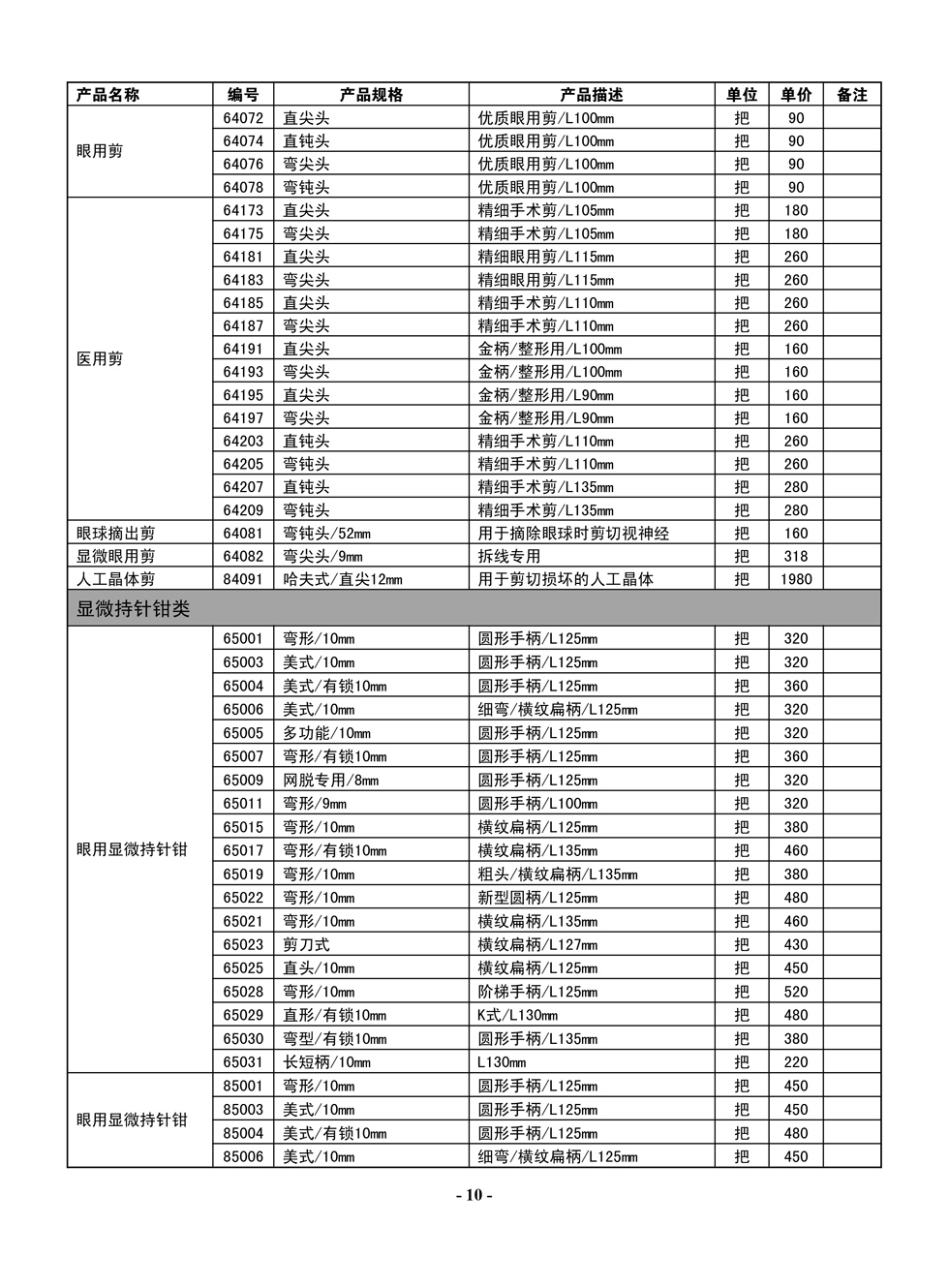 | 产品名称 | 编号 | 产品规格 | 产品描述 | 单位 | 单价 | 备注 |
|---|---|---|---|---|---|---|
| 眼用剪 | 64072 | 直尖头 | 优质眼用剪/L100㎜ | 把 | 90 | |
| | 64074 | 直钝头 | 优质眼用剪/L100㎜ | 把 | 90 | |
| | 64076 | 弯尖头 | 优质眼用剪/L100㎜ | 把 | 90 | |
| | 64078 | 弯钝头 | 优质眼用剪/L100㎜ | 把 | 90 | |
| 医用剪 | 64173 | 直尖头 | 精细手术剪/L105㎜ | 把 | 180 | |
| | 64175 | 弯尖头 | 精细手术剪/L105㎜ | 把 | 180 | |
| | 64181 | 直尖头 | 精细眼用剪/L115㎜ | 把 | 260 | |
| | 64183 | 弯尖头 | 精细眼用剪/L115㎜ | 把 | 260 | |
| | 64185 | 直尖头 | 精细手术剪/L110㎜ | 把 | 260 | |
| | 64187 | 弯尖头 | 精细手术剪/L110㎜ | 把 | 260 | |
| | 64191 | 直尖头 | 金柄/整形用/L100㎜ | 把 | 160 | |
| | 64193 | 弯尖头 | 金柄/整形用/L100㎜ | 把 | 160 | |
| | 64195 | 直尖头 | 金柄/整形用/L90㎜ | 把 | 160 | |
| | 64197 | 弯尖头 | 金柄/整形用/L90㎜ | 把 | 160 | |
| | 64203 | 直钝头 | 精细手术剪/L110㎜ | 把 | 260 | |
| | 64205 | 弯钝头 | 精细手术剪/L110㎜ | 把 | 260 | |
| | 64207 | 直钝头 | 精细手术剪/L135㎜ | 把 | 280 | |
| | 64209 | 弯钝头 | 精细手术剪/L135㎜ | 把 | 280 | |
| 眼球摘出剪 | 64081 | 弯钝头/52㎜ | 用于摘除眼球时剪切视神经 | 把 | 160 | |
| 显微眼用剪 | 64082 | 弯尖头/9㎜ | 拆线专用 | 把 | 318 | |
| 人工晶体剪 | 84091 | 哈夫式/直尖12㎜ | 用于剪切损坏的人工晶体 | 把 | 1980 | |
| 显微持针钳类 | | | | | | |
| 眼用显微持针钳 | 65001 | 弯形/10㎜ | 圆形手柄/L125㎜ | 把 | 320 | |
| | 65003 | 美式/10㎜ | 圆形手柄/L125㎜ | 把 | 320 | |
| | 65004 | 美式/有锁10㎜ | 圆形手柄/L125㎜ | 把 | 360 | |
| | 65006 | 美式/10㎜ | 细弯/横纹扁柄/L125㎜ | 把 | 320 | |
| | 65005 | 多功能/10㎜ | 圆形手柄/L125㎜ | 把 | 320 | |
| | 65007 | 弯形/有锁10㎜ | 圆形手柄/L125㎜ | 把 | 360 | |
| | 65009 | 网脱专用/8㎜ | 圆形手柄/L125㎜ | 把 | 320 | |
| | 65011 | 弯形/9㎜ | 圆形手柄/L100㎜ | 把 | 320 | |
| | 65015 | 弯形/10㎜ | 横纹扁柄/L125㎜ | 把 | 380 | |
| | 65017 | 弯形/有锁10㎜ | 横纹扁柄/L135㎜ | 把 | 460 | |
| | 65019 | 弯形/10㎜ | 粗头/横纹扁柄/L135㎜ | 把 | 380 | |
| | 65022 | 弯形/10㎜ | 新型圆柄/L125㎜ | 把 | 480 | |
| | 65021 | 弯形/10㎜ | 横纹扁柄/L135㎜ | 把 | 460 | |
| | 65023 | 剪刀式 | 横纹扁柄/L127㎜ | 把 | 430 | |
| | 65025 | 直头/10㎜ | 横纹扁柄/L125㎜ | 把 | 450 | |
| | 65028 | 弯形/10㎜ | 阶梯手柄/L125㎜ | 把 | 520 | |
| | 65029 | 直形/有锁10㎜ | K式/L130㎜ | 把 | 480 | |
| | 65030 | 弯型/有锁10㎜ | 圆形手柄/L135㎜ | 把 | 380 | |
| | 65031 | 长短柄/10㎜ | L130㎜ | 把 | 220 | |
| 眼用显微持针钳 | 85001 | 弯形/10㎜ | 圆形手柄/L125㎜ | 把 | 450 | |
| | 85003 | 美式/10㎜ | 圆形手柄/L125㎜ | 把 | 450 | |
| | 85004 | 美式/有锁10㎜ | 圆形手柄/L125㎜ | 把 | 480 | |
| | 85006 | 美式/10㎜ | 细弯/横纹扁柄/L125㎜ | 把 | 450 | |

- 10 -